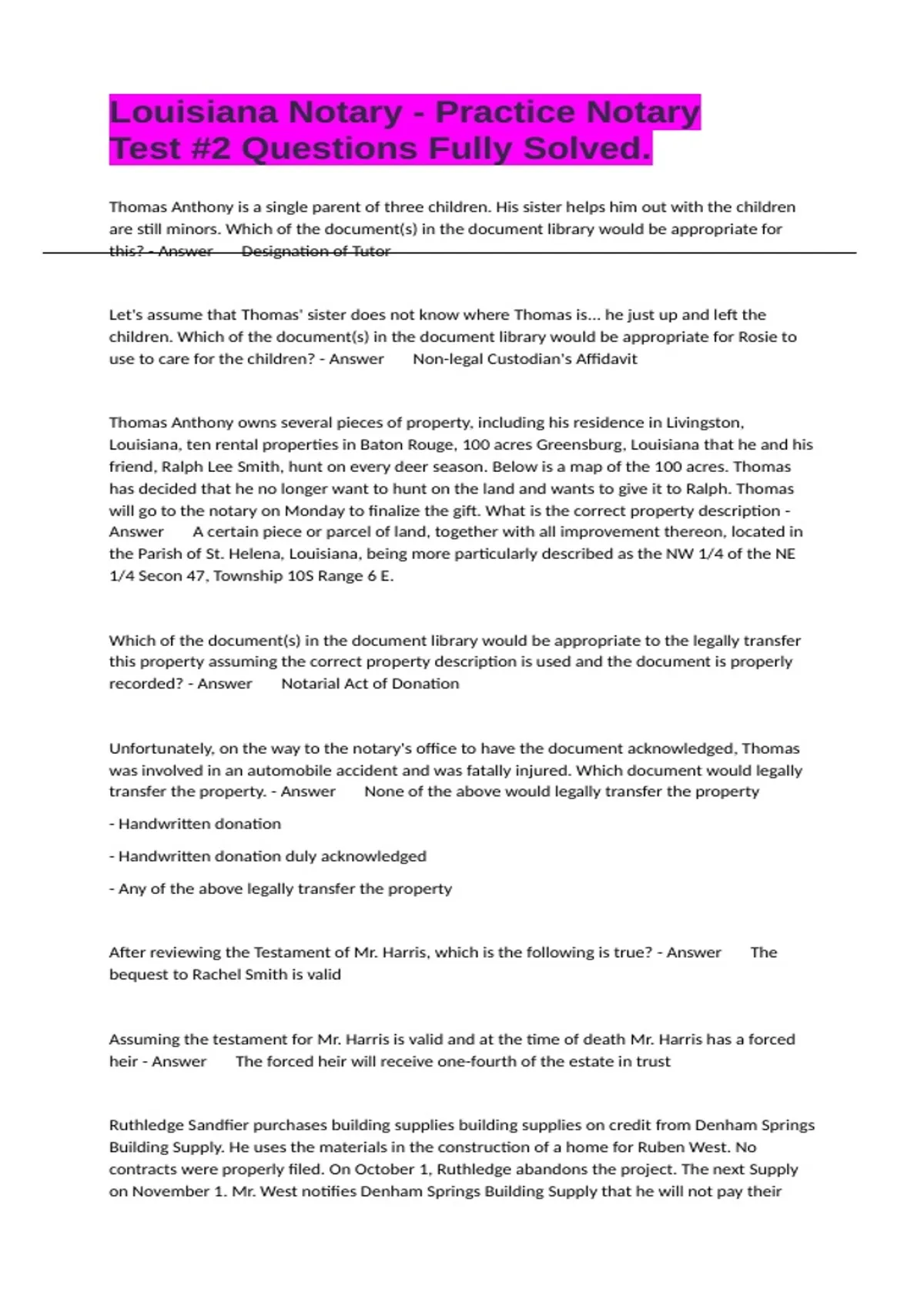 Louisiana Notary - Practice Notary Test #2 Questions Fully Solved.

Thomas Anthony is a single parent of three children. His sister helps him out with the children are still minors. Which of the document(s) in the document library would be appropriate for this? - Answer Designation of Tutor

Let's assume that Thomas' sister does not know where Thomas is... he just up and left the children. Which of the document(s) in the document library would be appropriate for Rosie to use to care for the children? - Answer Non-legal Custodian's Affidavit

Thomas Anthony owns several pieces of property, including his residence in Livingston, Louisiana, ten rental properties in Baton Rouge, 100 acres Greensburg, Louisiana that he and his friend, Ralph Lee Smith, hunt on every deer season. Below is a map of the 100 acres. Thomas has decided that he no longer want to hunt on the land and wants to give it to Ralph. Thomas will go to the notary on Monday to finalize the gift. What is the correct property description - Answer A certain piece or parcel of land, together with all improvement thereon, located in the Parish of St. Helena, Louisiana, being more particularly described as the NW 1/4 of the NE 1/4 Secon 47, Township 10S Range 6 E.

Which of the document(s) in the document library would be appropriate to the legally transfer this property assuming the correct property description is used and the document is properly recorded? - Answer Notarial Act of Donation

Unfortunately, on the way to the notary's office to have the document acknowledged, Thomas was involved in an automobile accident and was fatally injured. Which document would legally transfer the property. - Answer None of the above would legally transfer the property

- Handwritten donation

- Handwritten donation duly acknowledged

- Any of the above legally transfer the property

After reviewing the Testament of Mr. Harris, which is the following is true? - Answer The bequest to Rachel Smith is valid

Assuming the testament for Mr. Harris is valid and at the time of death Mr. Harris has a forced heir - Answer The forced heir will receive one-fourth of the estate in trust

Ruthledge Sandfier purchases building supplies building supplies on credit from Denham Springs Building Supply. He uses the materials in the construction of a home for Ruben West. No contracts were properly filed. On October 1, Ruthledge abandons the project. The next Supply on November 1. Mr. West notifies Denham Springs Building Supply that he will not pay their